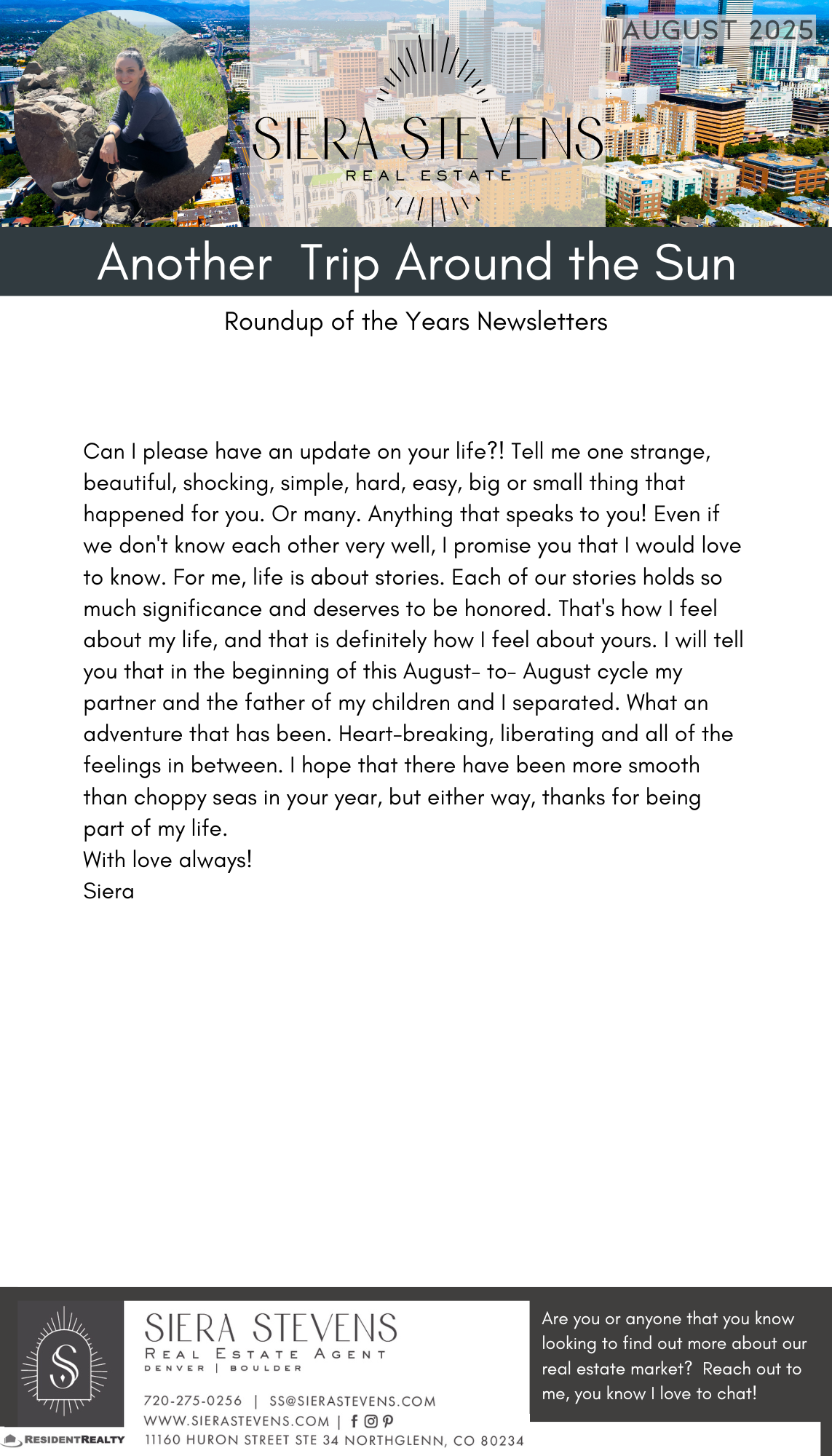 AUGUST 2025

SIERA STEVENS
REAL ESTATE

Another Trip Around the Sun

Roundup of the Years Newsletters

Can I please have an update on your life?! Tell me one strange, beautiful, shocking, simple, hard, easy, big or small thing that happened for you. Or many. Anything that speaks to you! Even if we don't know each other very well, I promise you that I would love to know. For me, life is about stories. Each of our stories holds so much significance and deserves to be honored. That's how I feel about my life, and that is definitely how I feel about yours. I will tell you that in the beginning of this August- to- August cycle my partner and the father of my children and I separated. What an adventure that has been. Heart-breaking, liberating and all of the feelings in between. I hope that there have been more smooth than choppy seas in your year, but either way, thanks for being part of my life.
With love always!
Siera

S

RESIDENTREALTY

SIERA STEVENS
REAL ESTATE AGENT
DENVER | BOULDER

720-275-0256 | SS@SIERASTEVENS.COM
WWW.SIERASTEVENS.COM |
11160 HURON STREET STE 34 NORTHGLENN, CO 80234

Are you or anyone that you know looking to find out more about our real estate market? Reach out to me, you know I love to chat!